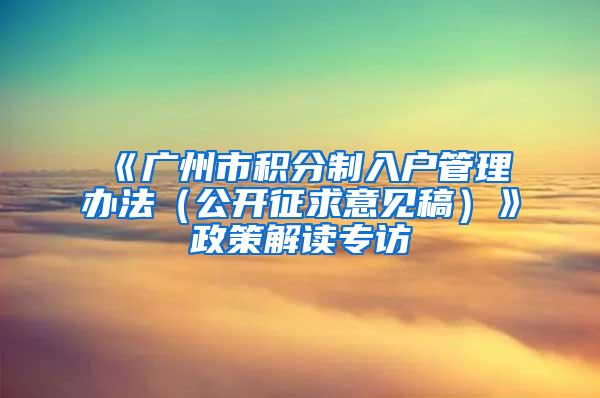 《广州市积分制入户管理办法（公开征求意见稿）》政策解读专访